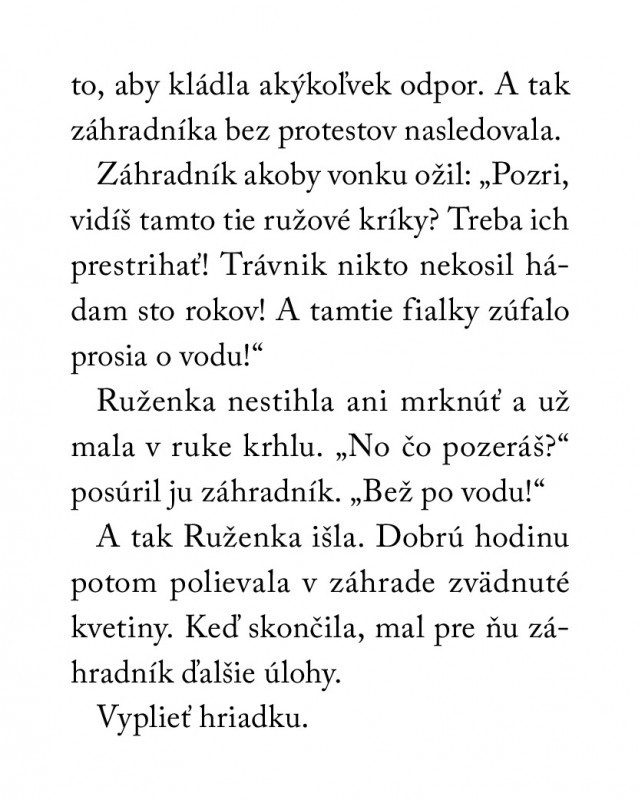 to, aby kládla akýkoľvek odpor. A tak záhradníka bez protestov nasledovala.

Záhradník akoby vonku ožil: „Pozri, vidíš tamto tie ružové kríky? Treba ich prestrihať! Trávnik nikto nekosil hádam sto rokov! A tamtie fialky zúfalo prosia o vodu!“

Ruženka nestihla ani mrknúť a už mala v ruke krhlu. „No čo pozeráš?“ posúril ju záhradník. „Bež po vodu!“

A tak Ruženka išla. Dobrú hodinu potom polievala v záhrade zvädnuté kvetiny. Keď skončila, mal pre ňu záhradník ďalšie úlohy.

Vyplieť hriadku.